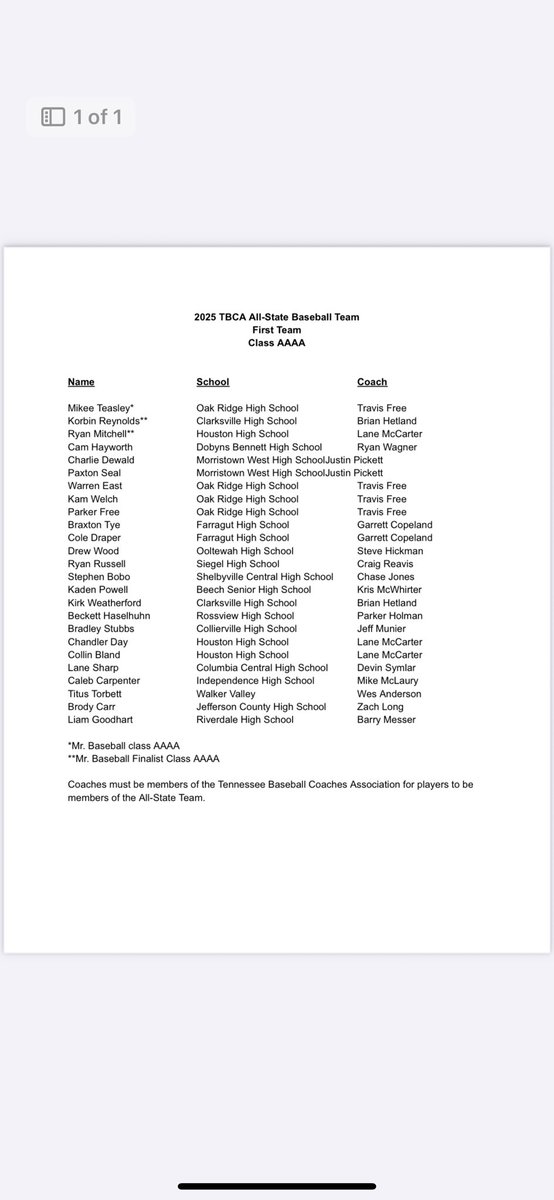 1 of 1

2025 TBCA All-State Baseball Team
First Team
Class AAAA

| Name | School | Coach |
|---|---|---|
| Mikee Teasley* | Oak Ridge High School | Travis Free |
| Korbin Reynolds** | Clarksville High School | Brian Hetland |
| Ryan Mitchell** | Houston High School | Lane McCarter |
| Cam Hayworth | Dobyns Bennett High School | Ryan Wagner |
| Charlie Dewald | Morristown West High School | Justin Pickett |
| Paxton Seal | Morristown West High School | Justin Pickett |
| Warren East | Oak Ridge High School | Travis Free |
| Kam Welch | Oak Ridge High School | Travis Free |
| Parker Free | Oak Ridge High School | Travis Free |
| Braxton Tye | Farragut High School | Garrett Copeland |
| Cole Draper | Farragut High School | Garrett Copeland |
| Drew Wood | Ooltewah High School | Steve Hickman |
| Ryan Russell | Siegel High School | Craig Reavis |
| Stephen Bobo | Shelbyville Central High School | Chase Jones |
| Kaden Powell | Beech Senior High School | Kris McWhirter |
| Kirk Weatherford | Clarksville High School | Brian Hetland |
| Beckett Haselhuhn | Rossview High School | Parker Holman |
| Bradley Stubbs | Collierville High School | Jeff Munier |
| Chandler Day | Houston High School | Lane McCarter |
| Collin Bland | Houston High School | Lane McCarter |
| Lane Sharp | Columbia Central High School | Devin Symlar |
| Caleb Carpenter | Independence High School | Mike McLaury |
| Titus Torbett | Walker Valley | Wes Anderson |
| Brody Carr | Jefferson County High School | Zach Long |
| Liam Goodhart | Riverdale High School | Barry Messer |

*Mr. Baseball class AAAA
**Mr. Baseball Finalist Class AAAA

Coaches must be members of the Tennessee Baseball Coaches Association for players to be members of the All-State Team.